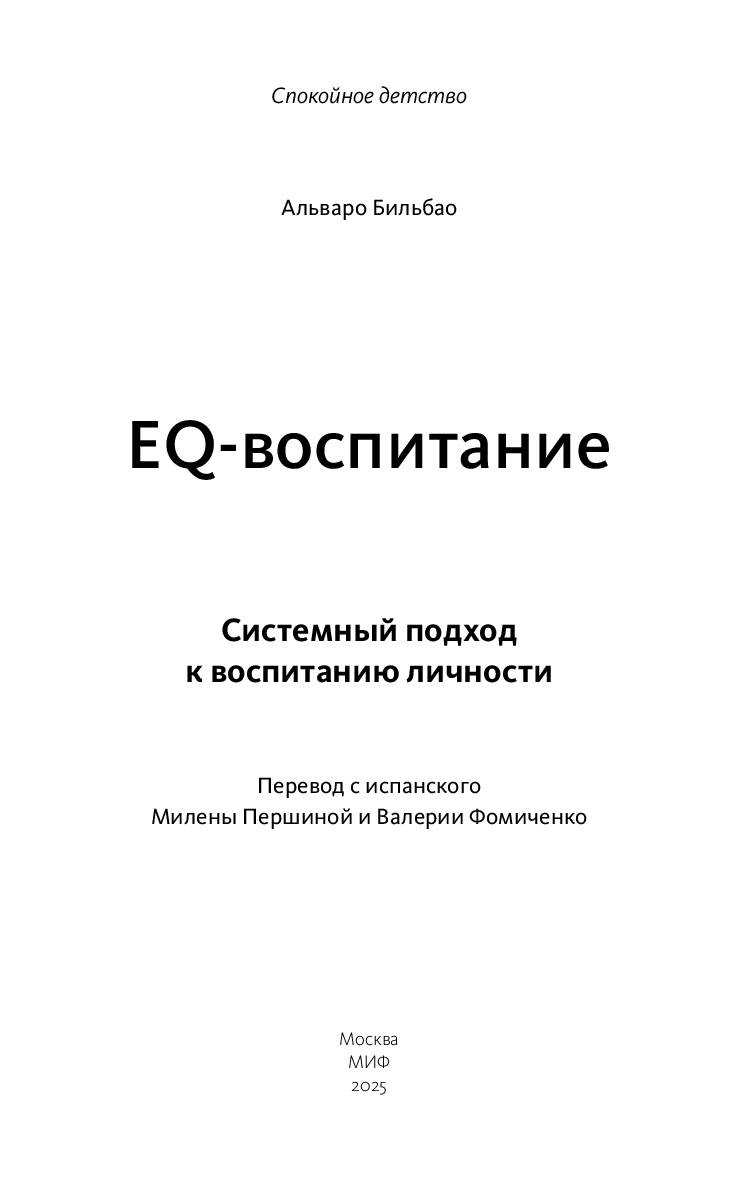 Спокойное детство

Альваро Бильбао

EQ-воспитание

Системный подход
к воспитанию личности

Перевод с испанского
Милены Першиной и Валерии Фомиченко

Москва
МИФ
2025